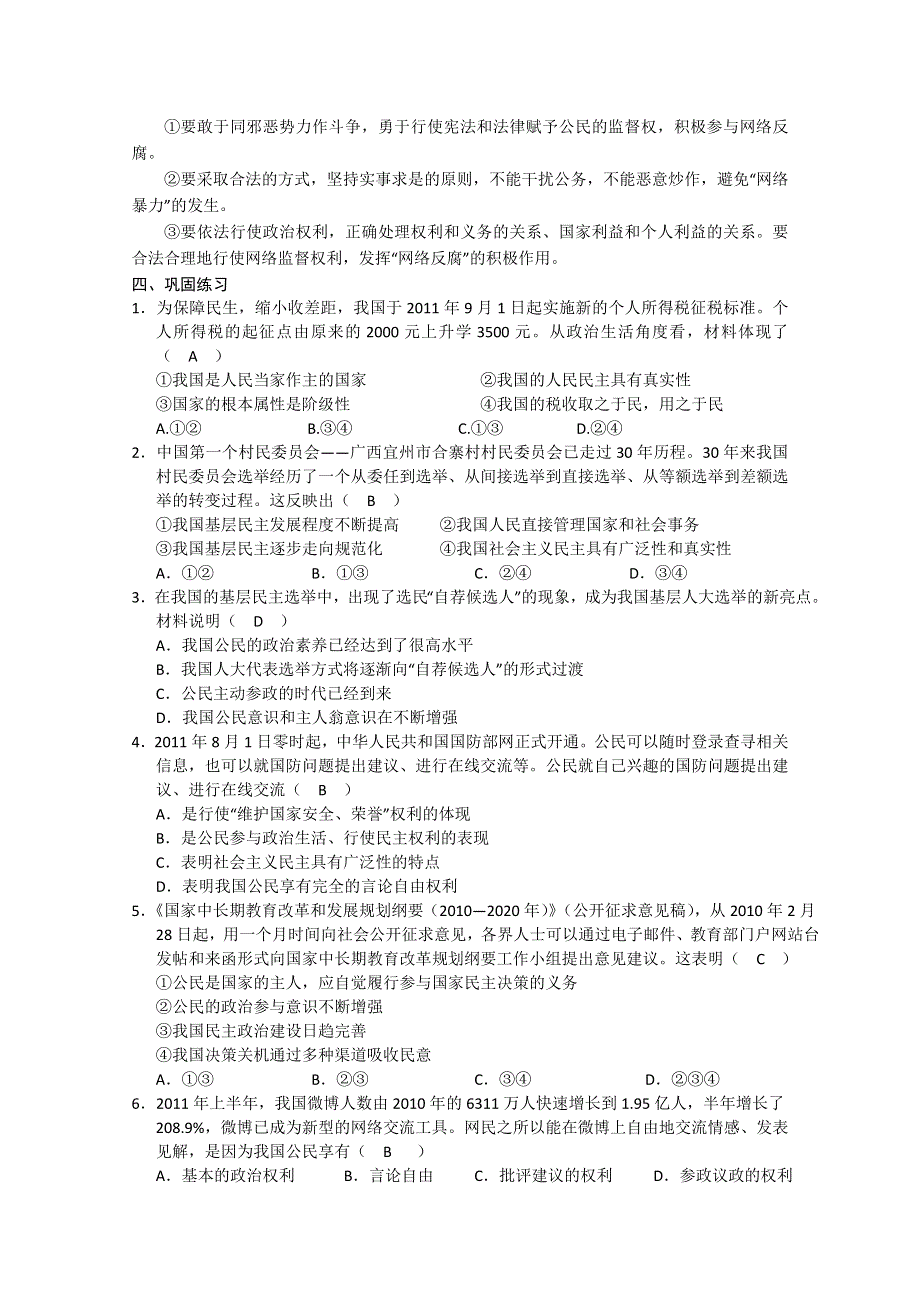 ①要敢于同邪恶势力作斗争，勇于行使宪法和法律赋予公民的监督权，积极参与网络反腐。

②要采取合法的方式，坚持实事求是的原则，不能干扰公务，不能恶意炒作，避免“网络暴力”的发生。

③要依法行使政治权利，正确处理权利和义务的关系、国家利益和个人利益的关系。要合法合理地行使网络监督权利，发挥“网络反腐”的积极作用。

四、巩固练习

1．为保障民生，缩小收差距，我国于 2011 年 9 月 1 日起实施新的个人所得税征税标准。个人所得税的起征点由原来的 2000 元上升学 3500 元。从政治生活角度看，材料体现了（ A ）

①我国是人民当家作主的国家 ②我国的人民民主具有真实性

③国家的根本属性是阶级性 ④我国的税收取之于民，用之于民

A.①② B.③④ C.①③ D.②④

2．中国第一个村民委员会——广西宜州市合寨村村民委员会已走过 30 年历程。30 年来我国村民委员会选举经历了一个从委任到选举、从间接选举到直接选举、从等额选举到差额选举的转变过程。这反映出（ B ）

①我国基层民主发展程度不断提高 ②我国人民直接管理国家和社会事务

③我国基层民主逐步走向规范化 ④我国社会主义民主具有广泛性和真实性

A．①② B．①③ C．②④ D．③④

3．在我国的基层民主选举中，出现了选民“自荐候选人”的现象，成为我国基层人大选举的新亮点。材料说明（ D ）

A．我国公民的政治素养已经达到了很高水平

B．我国人大代表选举方式将逐渐向“自荐候选人”的形式过渡

C．公民主动参政的时代已经到来

D．我国公民意识和主人翁意识在不断增强

4．2011 年 8 月 1 日零时起，中华人民共和国国防部网正式开通。公民可以随时登录查寻相关信息，也可以就国防问题提出建议、进行在线交流等。公民就自己兴趣的国防问题提出建议、进行在线交流（ B ）

A．是行使“维护国家安全、荣誉”权利的体现

B．是公民参与政治生活、行使民主权利的表现

C．表明社会主义民主具有广泛性的特点

D．表明我国公民享有完全的言论自由权利

5．《国家中长期教育改革和发展规划纲要（2010—2020 年）》（公开征求意见稿），从 2010 年 2 月 28 日起，用一个月时间向社会公开征求意见，各界人士可以通过电子邮件、教育部门户网站台发帖和来函形式向国家中长期教育改革规划纲要工作小组提出意见建议。这表明（ C ）

①公民是国家的主人，应自觉履行参与国家民主决策的义务

②公民的政治参与意识不断增强

③我国民主政治建设日趋完善

④我国决策关机通过多种渠道吸收民意

A．①③ B．②③ C．③④ D．②③④

6．2011 年上半年，我国微博人数由 2010 年的 6311 万人快速增长到 1.95 亿人，半年增长了 208.9%，微博已成为新型的网络交流工具。网民之所以能在微博上自由地交流情感、发表见解，是因为我国公民享有（ B ）

A．基本的政治权利 B．言论自由 C．批评建议的权利 D．参政议政的权利